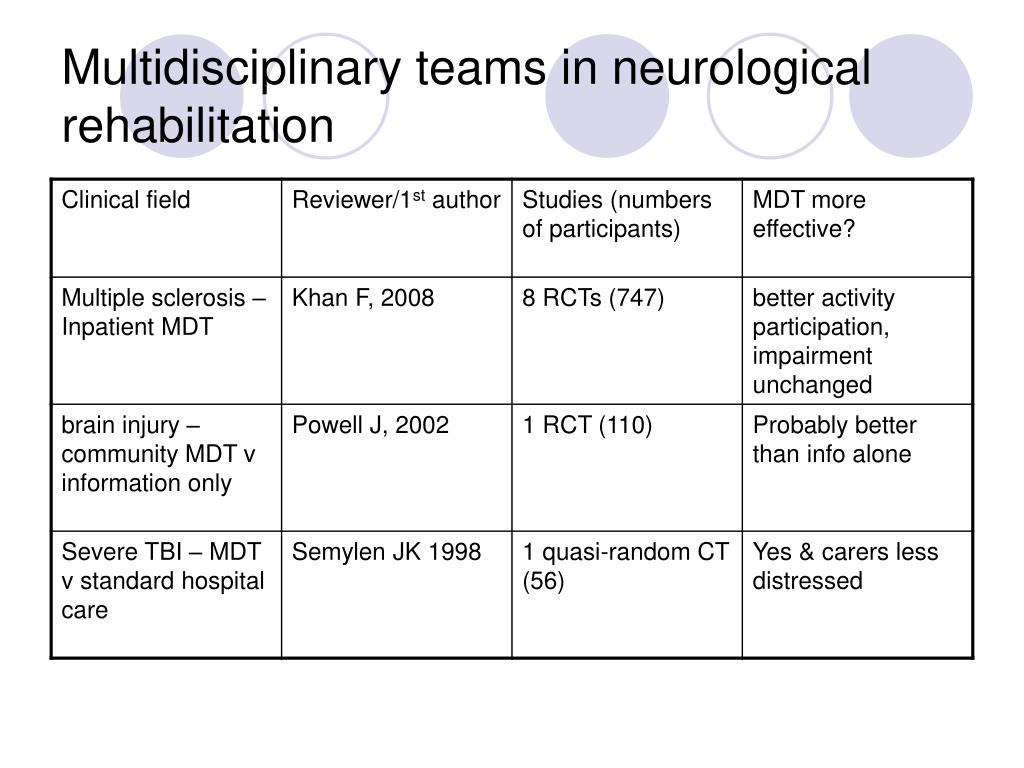 Multidisciplinary teams in neurological rehabilitation

| Clinical field | Reviewer/1$^{st}$ author | Studies (numbers of participants) | MDT more effective? |
|---|---|---|---|
| Multiple sclerosis – Inpatient MDT | Khan F, 2008 | 8 RCTs (747) | better activity participation, impairment unchanged |
| brain injury – community MDT v information only | Powell J, 2002 | 1 RCT (110) | Probably better than info alone |
| Severe TBI – MDT v standard hospital care | Semylen JK 1998 | 1 quasi-random CT (56) | Yes & carers less distressed |